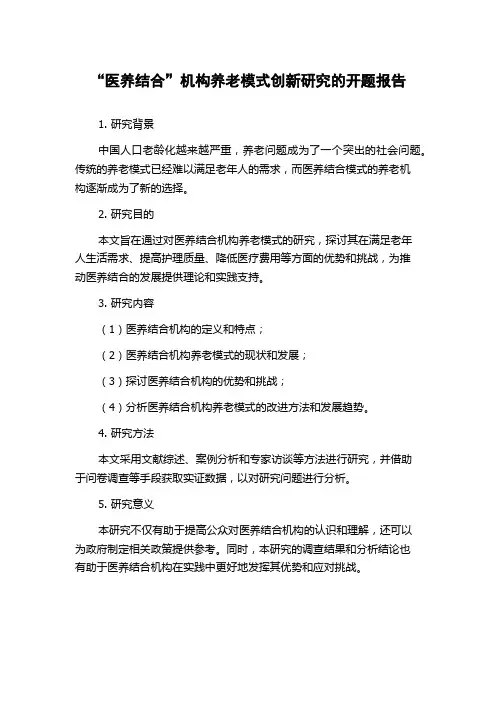 “医养结合”机构养老模式创新研究的开题报告

1. 研究背景

中国人口老龄化越来越严重，养老问题成为了一个突出的社会问题。传统的养老模式已经难以满足老年人的需求，而医养结合模式的养老机构逐渐成为了新的选择。

2. 研究目的

本文旨在通过对医养结合机构养老模式的研究，探讨其在满足老年人生活需求、提高护理质量、降低医疗费用等方面的优势和挑战，为推动医养结合的发展提供理论和实践支持。

3. 研究内容

（1）医养结合机构的定义和特点；

（2）医养结合机构养老模式的现状和发展；

（3）探讨医养结合机构的优势和挑战；

（4）分析医养结合机构养老模式的改进方法和发展趋势。

4. 研究方法

本文采用文献综述、案例分析和专家访谈等方法进行研究，并借助于问卷调查等手段获取实证数据，以对研究问题进行分析。

5. 研究意义

本研究不仅有助于提高公众对医养结合机构的认识和理解，还可以为政府制定相关政策提供参考。同时，本研究的调查结果和分析结论也有助于医养结合机构在实践中更好地发挥其优势和应对挑战。